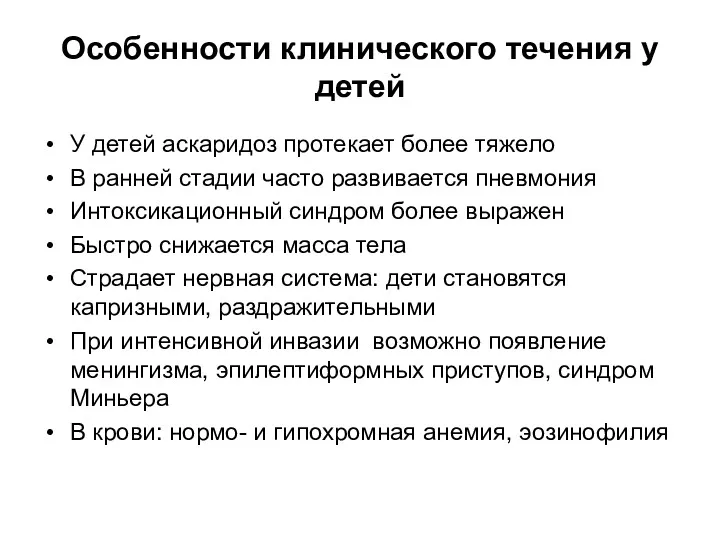 Особенности клинического течения у детей

• У детей аскаридоз протекает более тяжело
• В ранней стадии часто развивается пневмония
• Интоксикационный синдром более выражен
• Быстро снижается масса тела
• Страдает нервная система: дети становятся капризными, раздражительными
• При интенсивной инвазии возможно появление менингизма, эпилептиформных приступов, синдром Миньера
• В крови: нормо- и гипохромная анемия, эозинофилия